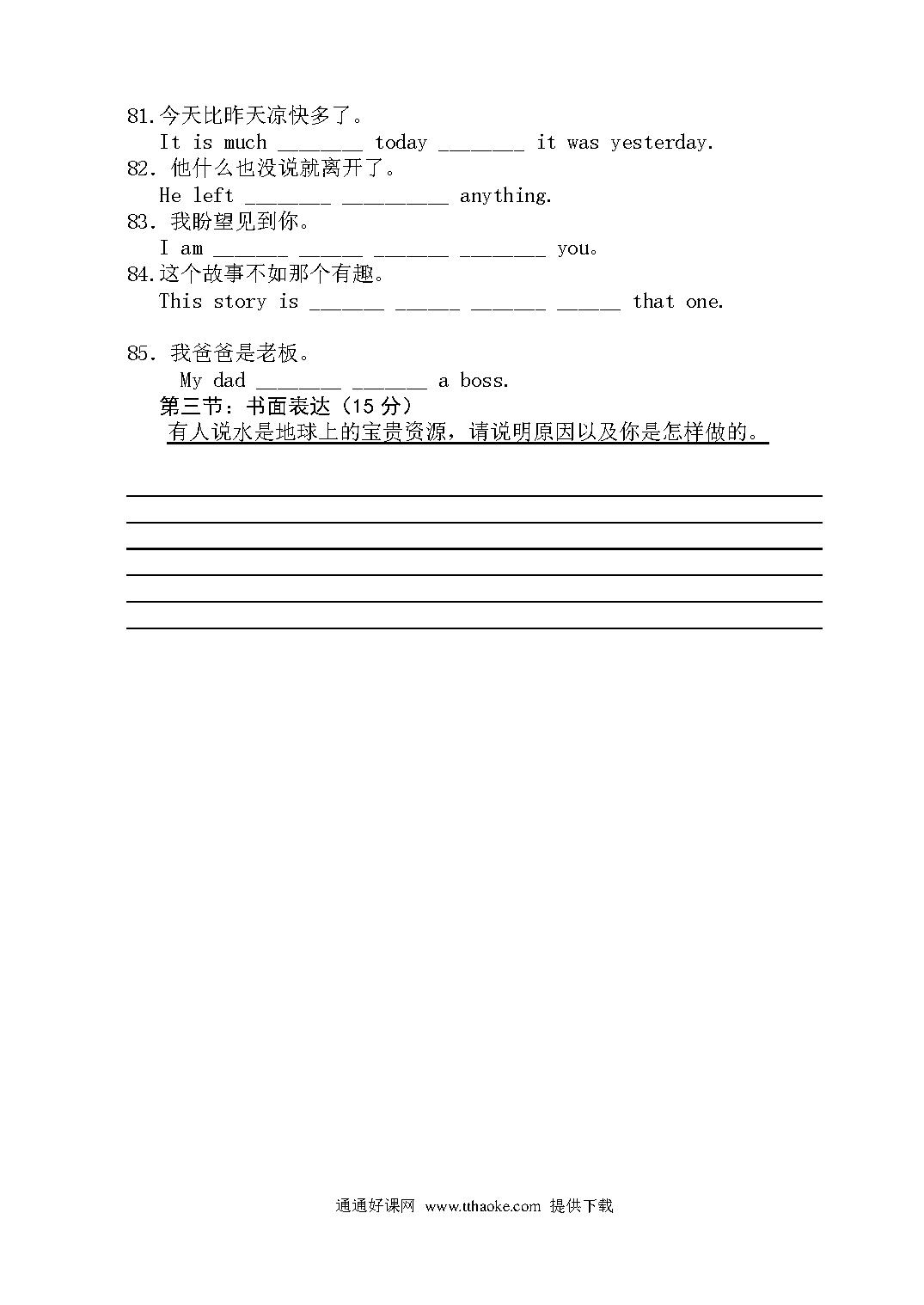 81.今天比昨天凉快多了。
It is much ________ today ________ it was yesterday.
82. 他什么也没说就离开了。
He left ________ __________ anything.
83. 我盼望见到你。
I am _______ ______ _______ ________ you。
84.这个故事不如那个有趣。
This story is _______ ______ _______ ______ that one.

85. 我爸爸是老板。
My dad ________ _______ a boss.
第三节：书面表达（15 分）
有人说水是地球上的宝贵资源，请说明原因以及你是怎样做的。

通通好课网 www.tthaoke.com 提供下载